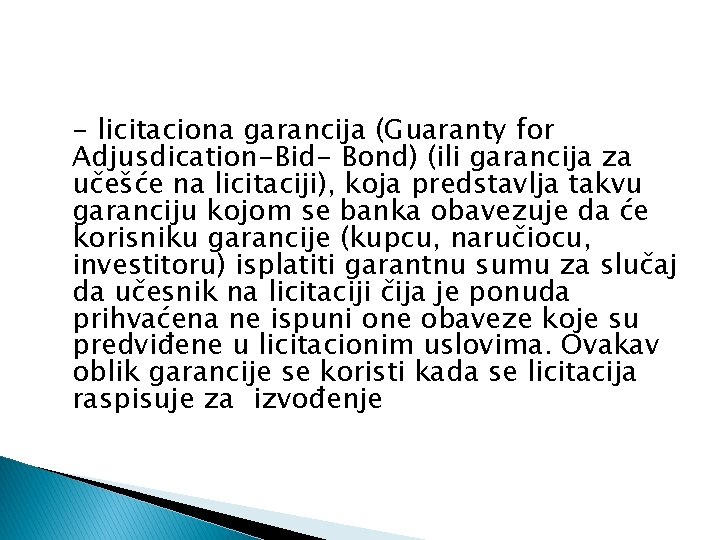 - licitaciona garancija (Guaranty for Adjusdication-Bid- Bond) (ili garancija za učešće na licitaciji), koja predstavlja takvu garanciju kojom se banka obavezuje da će korisniku garancije (kupcu, naručiocu, investitoru) isplatiti garantnu sumu za slučaj da učesnik na licitaciji čija je ponuda prihvaćena ne ispuni one obaveze koje su predviđene u licitacionim uslovima. Ovakav oblik garancije se koristi kada se licitacija raspisuje za izvođenje